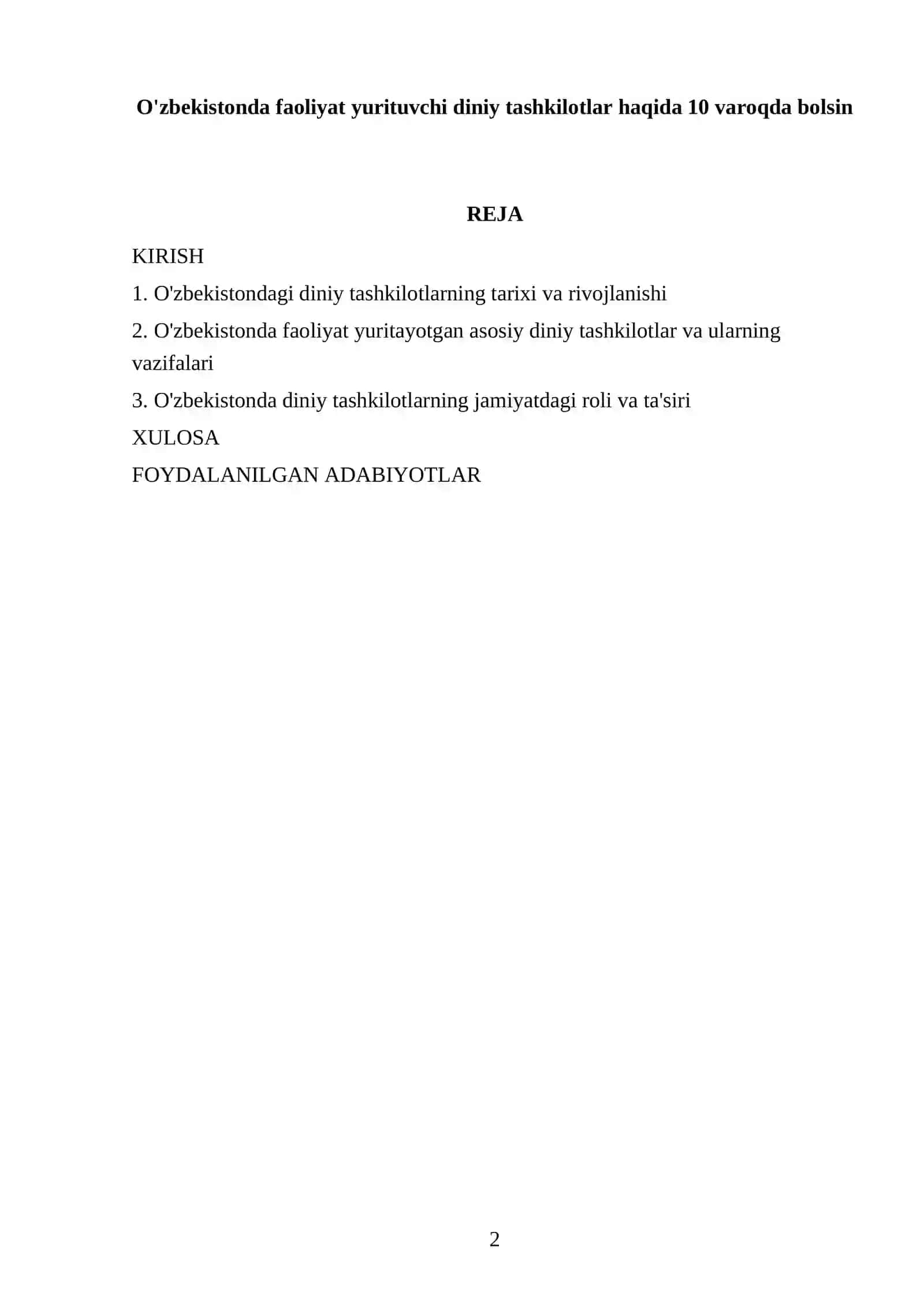 O'zbekistonda faoliyat yurituvchi diniy tashkilotlar haqida 10 varoqda bolsin

REJA

KIRISH

1. O'zbekistondagi diniy tashkilotlarning tarixi va rivojlanishi

2. O'zbekistonda faoliyat yuritayotgan asosiy diniy tashkilotlar va ularning vazifalari

3. O'zbekistonda diniy tashkilotlarning jamiyatdagi roli va ta'siri

XULOSA

FOYDALANILGAN ADABIYOTLAR

2